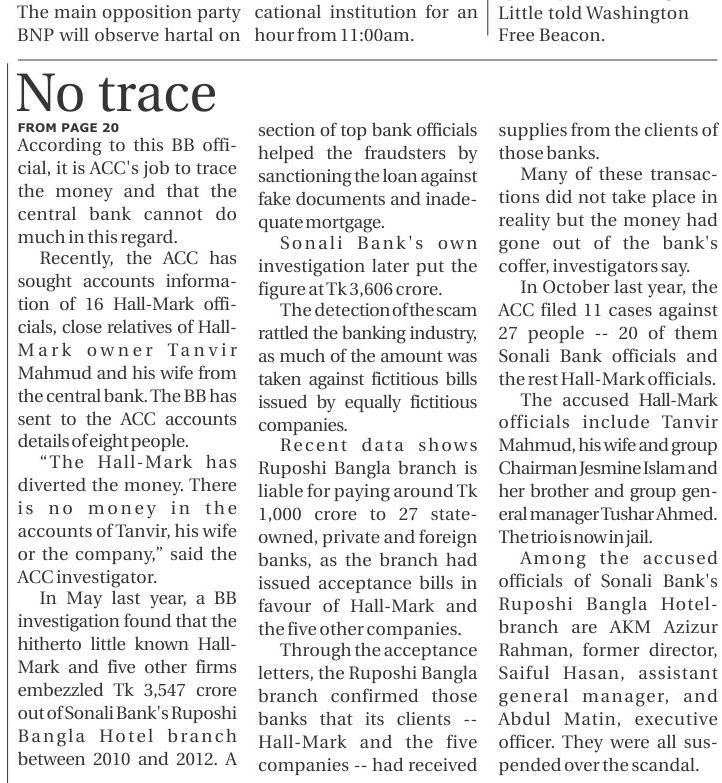 The main opposition party BNP will observe hartal on

cational institution for an hour from 11:00am.

Little told Washington Free Beacon.

No trace

FROM PAGE 20

According to this BB official, it is ACC's job to trace the money and that the central bank cannot do much in this regard.

Recently, the ACC has sought accounts information of 16 Hall-Mark officials, close relatives of Hall-Mark owner Tanvir Mahmud and his wife from the central bank. The BB has sent to the ACC accounts details of eight people.

"The Hall-Mark has diverted the money. There is no money in the accounts of Tanvir, his wife or the company," said the ACC investigator.

In May last year, a BB investigation found that the hitherto little known Hall-Mark and five other firms embezzled Tk 3,547 crore out of Sonali Bank's Ruposhi Bangla Hotel branch between 2010 and 2012. A section of top bank officials helped the fraudsters by sanctioning the loan against fake documents and inadequate mortgage.

Sonali Bank's own investigation later put the figure at Tk 3,606 crore.

The detection of the scam rattled the banking industry, as much of the amount was taken against fictitious bills issued by equally fictitious companies.

Recent data shows Ruposhi Bangla branch is liable for paying around Tk 1,000 crore to 27 state-owned, private and foreign banks, as the branch had issued acceptance bills in favour of Hall-Mark and the five other companies.

Through the acceptance letters, the Ruposhi Bangla branch confirmed those banks that its clients -- Hall-Mark and the five companies -- had received supplies from the clients of those banks.

Many of these transactions did not take place in reality but the money had gone out of the bank's coffer, investigators say.

In October last year, the ACC filed 11 cases against 27 people -- 20 of them Sonali Bank officials and the rest Hall-Mark officials.

The accused Hall-Mark officials include Tanvir Mahmud, his wife and group Chairman Jesmine Islam and her brother and group general manager Tushar Ahmed. The trio is now in jail.

Among the accused officials of Sonali Bank's Ruposhi Bangla Hotel-branch are AKM Azizur Rahman, former director, Saiful Hasan, assistant general manager, and Abdul Matin, executive officer. They were all suspended over the scandal.